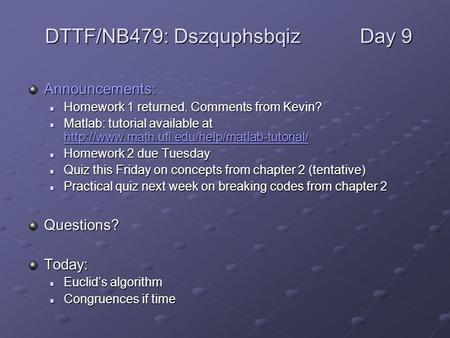 DTTF/NB479: Dszquphsbqiz Day 9

Announcements:

Homework 1 returned. Comments from Kevin?

Matlab: tutorial available at http://www.math.ufl.edu/help/matlab-tutorial/

Homework 2 due Tuesday

Quiz this Friday on concepts from chapter 2 (tentative)

Practical quiz next week on breaking codes from chapter 2

Questions?

Today:

Euclid's algorithm

Congruences if time